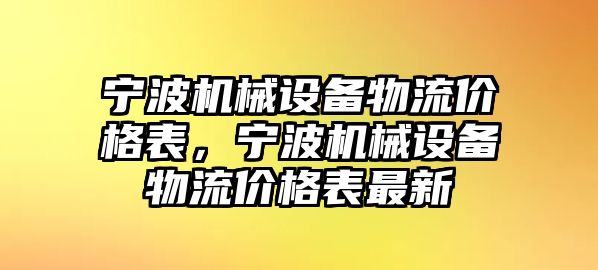 宁波机械设备物流价格表，宁波机械设备物流价格表最新